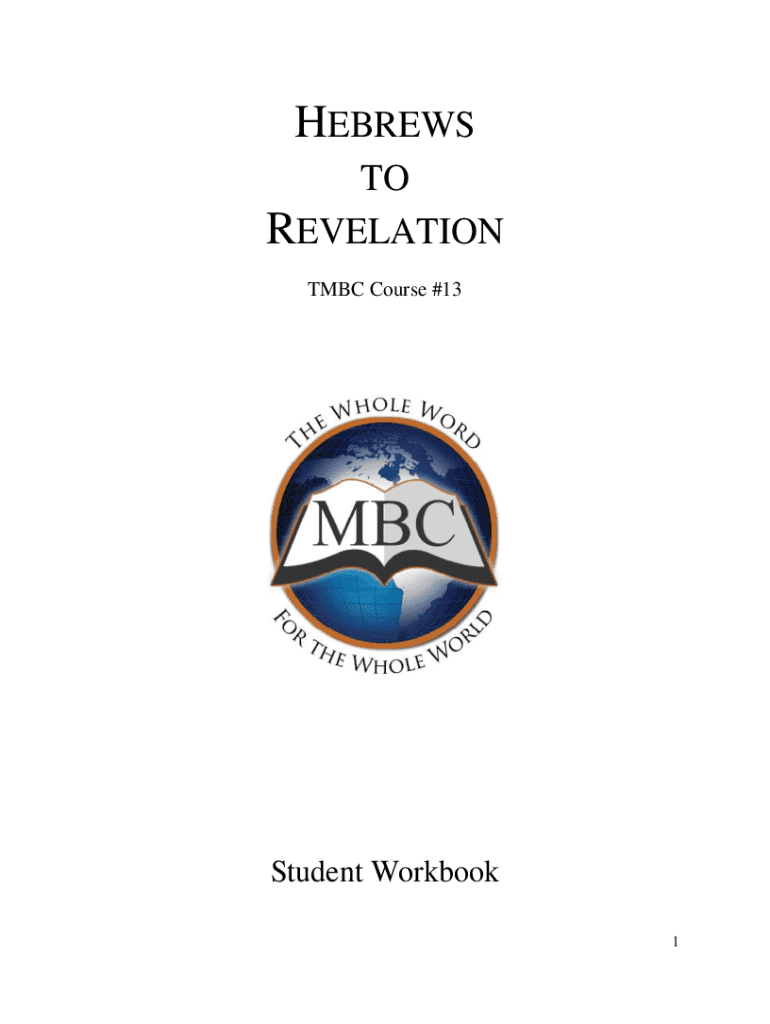 HEBREWS
TO
REVELATION

TMBC Course #13

THE WHOLE WORD
MBC
FOR THE WHOLE WORLD

Student Workbook

1